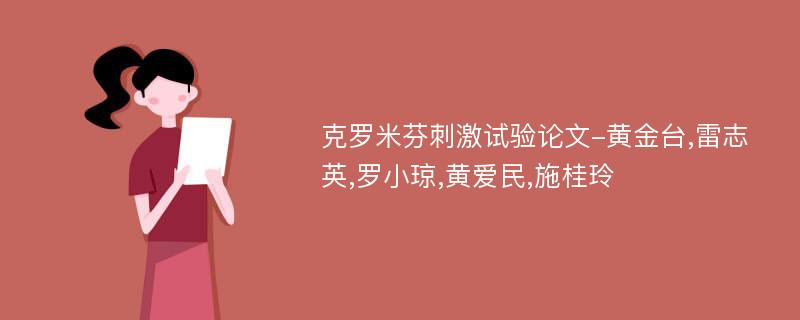 克罗米芬刺激试验论文-黄金台,雷志英,罗小琼,黄爱民,施桂玲